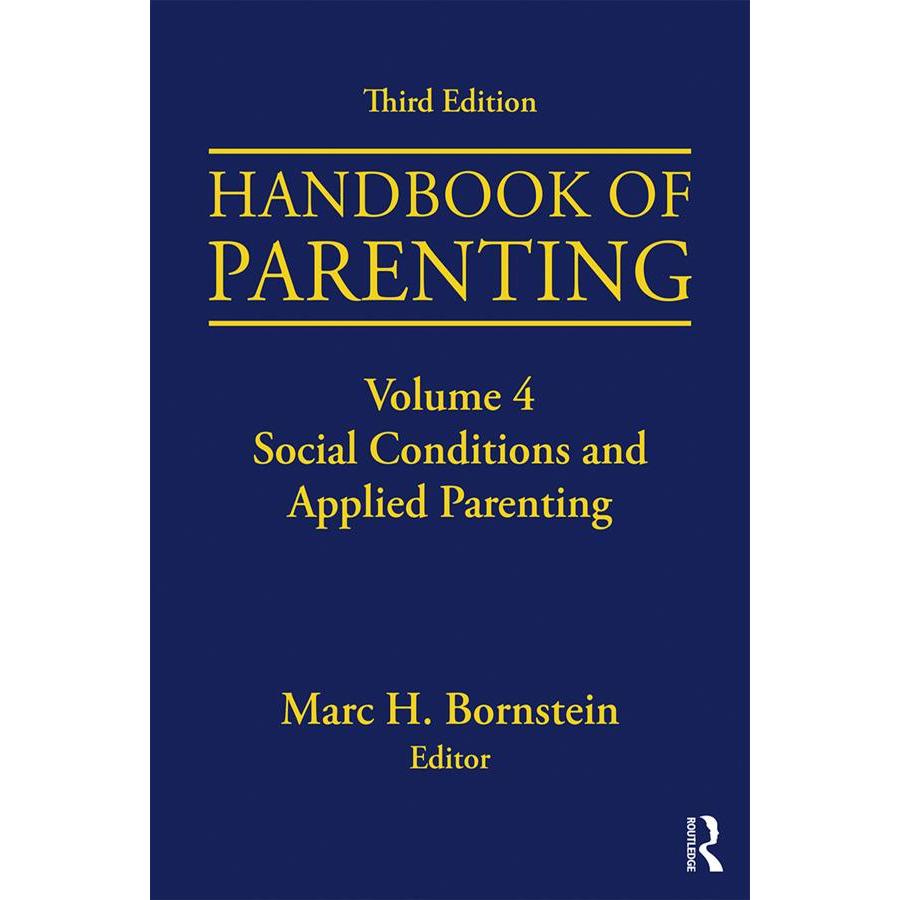 Third Edition

HANDBOOK OF PARENTING

Volume 4
Social Conditions and Applied Parenting

Marc H. Bornstein
Editor

ROUTLEDGE